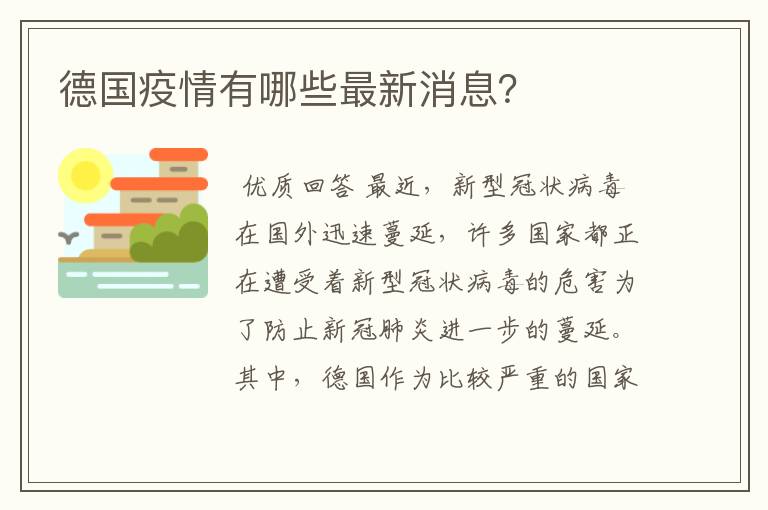 德国疫情有哪些最新消息?

优质回答 最近，新型冠状病毒在国外迅速蔓延，许多国家都正在遭受着新型冠状病毒的危害为了防止新冠肺炎进一步的蔓延。其中，德国作为比较严重的国家